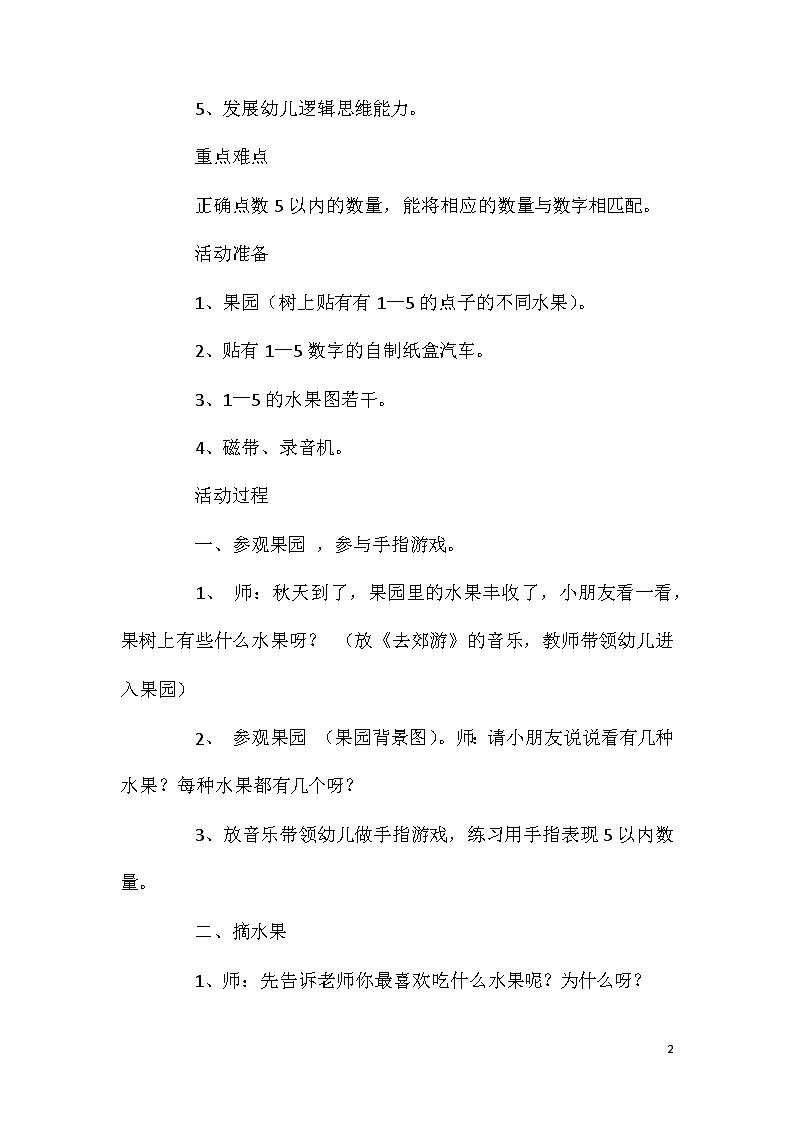 5、发展幼儿逻辑思维能力。

重点难点

正确点数 5 以内的数量，能将相应的数量与数字相匹配。

活动准备

1、果园（树上贴有有 1—5 的点子的不同水果）。

2、贴有 1—5 数字的自制纸盒汽车。

3、1—5 的水果图若干。

4、磁带、录音机。

活动过程

一、参观果园 ，参与手指游戏。

1、 师：秋天到了，果园里的水果丰收了，小朋友看一看，果树上有些什么水果呀？ （放《去郊游》的音乐，教师带领幼儿进入果园）

2、 参观果园 （果园背景图）。师：请小朋友说说看有几种水果？每种水果都有几个呀？

3、放音乐带领幼儿做手指游戏，练习用手指表现 5 以内数量。

二、摘水果

1、师：先告诉老师你最喜欢吃什么水果呢？为什么呀？

2